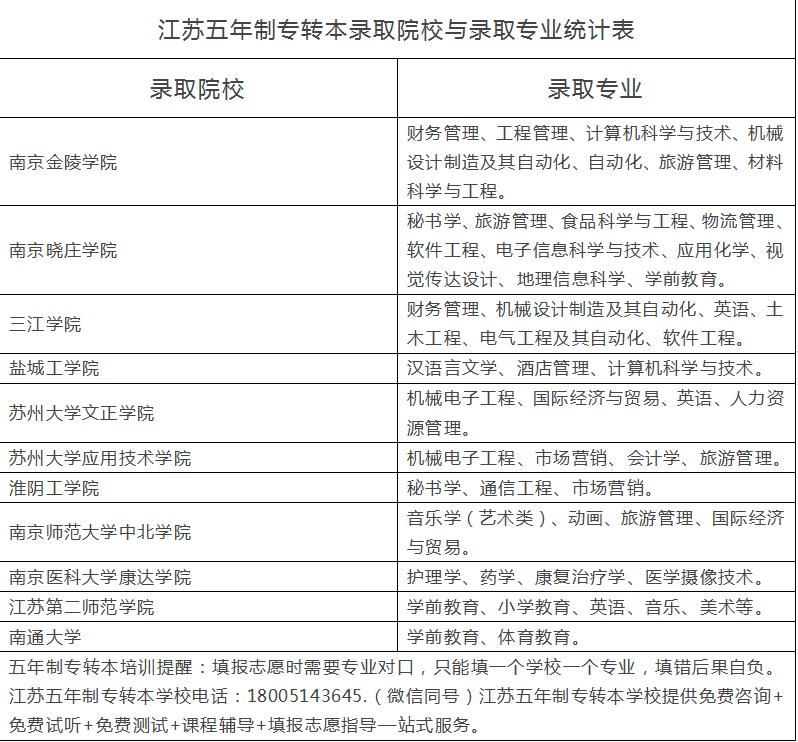 江苏五年制专转本录取院校与录取专业统计表

| 录取院校 | 录取专业 |
|---|---|
| 南京金陵学院 | 财务管理、工程管理、计算机科学与技术、机械设计制造及其自动化、自动化、旅游管理、材料科学与工程。 |
| 南京晓庄学院 | 秘书学、旅游管理、食品科学与工程、物流管理、软件工程、电子信息科学与技术、应用化学、视觉传达设计、地理信息科学、学前教育。 |
| 三江学院 | 财务管理、机械设计制造及其自动化、英语、土木工程、电气工程及其自动化、软件工程。 |
| 盐城工学院 | 汉语言文学、酒店管理、计算机科学与技术。 |
| 苏州大学文正学院 | 机械电子工程、国际经济与贸易、英语、人力资源管理。 |
| 苏州大学应用技术学院 | 机械电子工程、市场营销、会计学、旅游管理。 |
| 淮阴工学院 | 秘书学、通信工程、市场营销。 |
| 南京师范大学中北学院 | 音乐学（艺术类）、动画、旅游管理、国际经济与贸易。 |
| 南京医科大学康达学院 | 护理学、药学、康复治疗学、医学摄像技术。 |
| 江苏第二师范学院 | 学前教育、小学教育、英语、音乐、美术等。 |
| 南通大学 | 学前教育、体育教育。 |

五年制专转本培训提醒：填报志愿时需要专业对口，只能填一个学校一个专业，填错后果自负。江苏五年制专转本学校电话：18005143645.（微信同号）江苏五年制专转本学校提供免费咨询+免费试听+免费测试+课程辅导+填报志愿指导一站式服务。